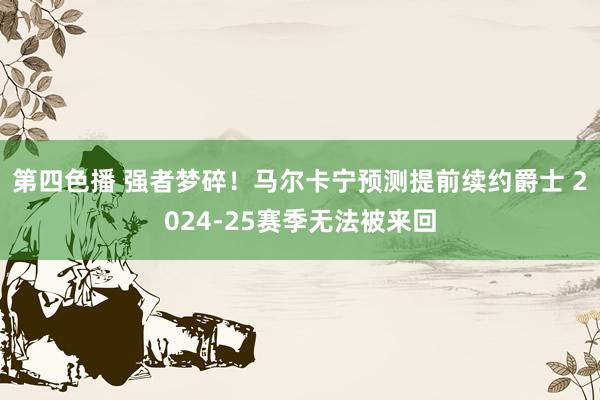 第四色播 强者梦碎！马尔卡宁预测提前续约爵士 2024-25赛季无法被来回